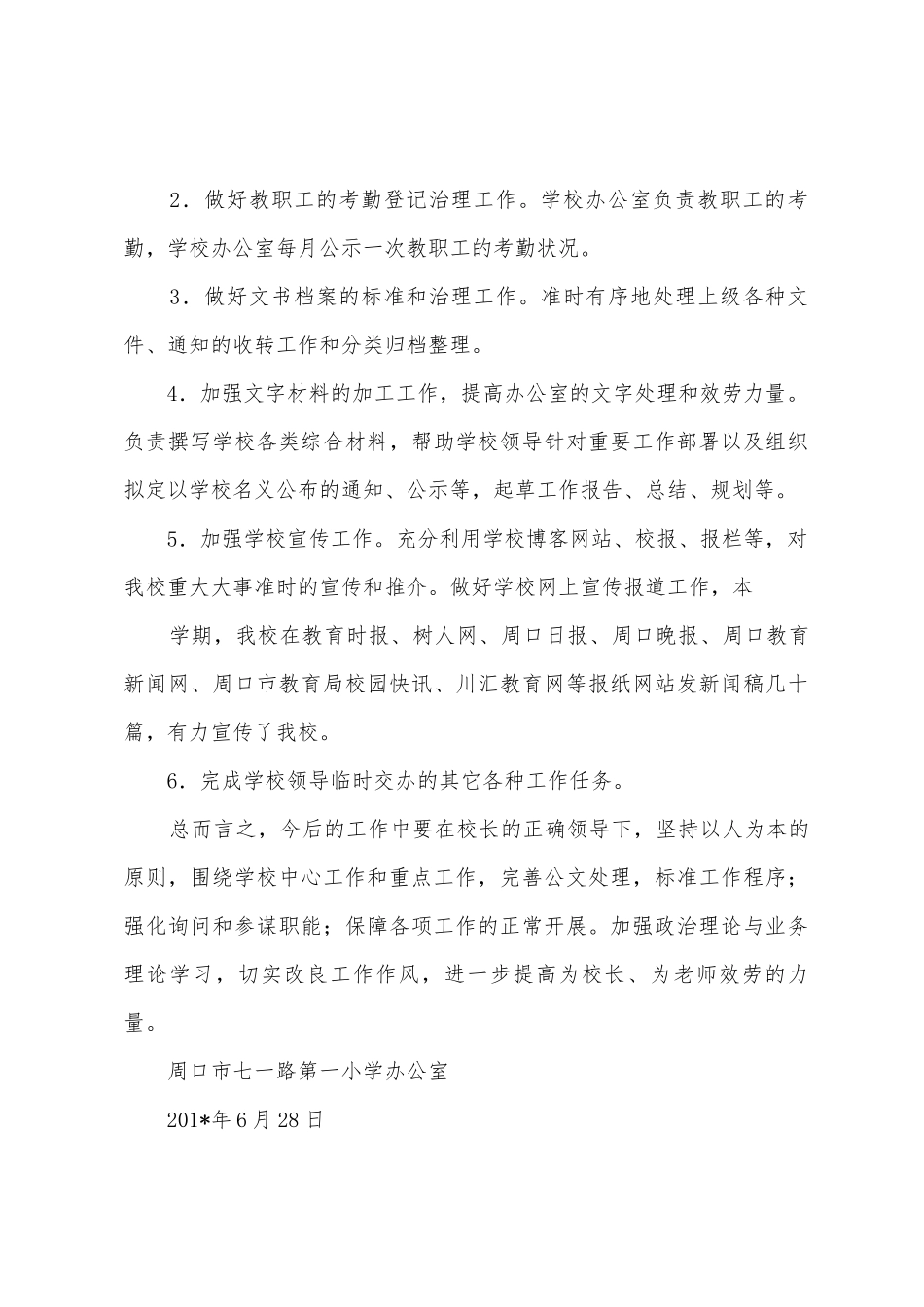 2．做好教职工的考勤登记治理工作。学校办公室负责教职工的考勤，学校办公室每月公示一次教职工的考勤状况。

3．做好文书档案的标准和治理工作。准时有序地处理上级各种文件、通知的收转工作和分类归档整理。

4．加强文字材料的加工工作，提高办公室的文字处理和效劳力量。负责撰写学校各类综合材料，帮助学校领导针对重要工作部署以及组织拟定以学校名义公布的通知、公示等，起草工作报告、总结、规划等。

5．加强学校宣传工作。充分利用学校博客网站、校报、报栏等，对我校重大大事准时的宣传和推介。做好学校网上宣传报道工作，本

学期，我校在教育时报、树人网、周口日报、周口晚报、周口教育新闻网、周口市教育局校园快讯、川汇教育网等报纸网站发新闻稿几十篇，有力宣传了我校。

6．完成学校领导临时交办的其它各种工作任务。

总而言之，今后的工作中要在校长的正确领导下，坚持以人为本的原则，围绕学校中心工作和重点工作，完善公文处理，标准工作程序；强化询问和参谋职能；保障各项工作的正常开展。加强政治理论与业务理论学习，切实改良工作作风，进一步提高为校长、为老师效劳的力量。

周口市七一路第一小学办公室

201*年6月28日